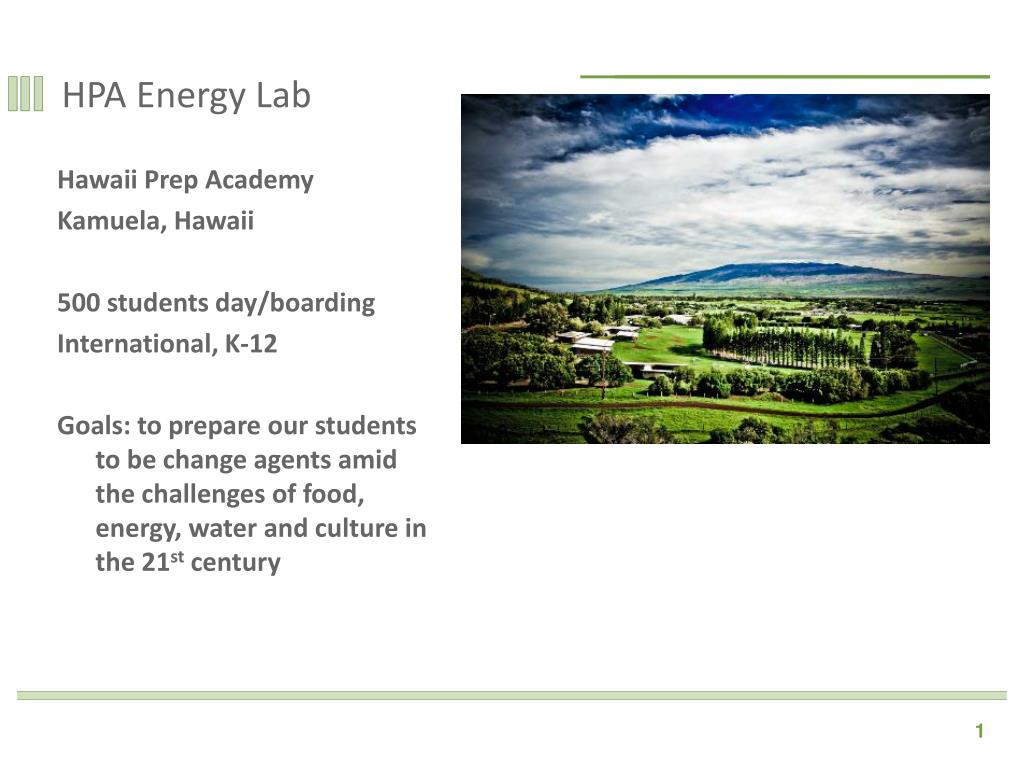 HPA Energy Lab

Hawaii Prep Academy

Kamuela, Hawaii

500 students day/boarding

International, K-12

Goals: to prepare our students to be change agents amid the challenges of food, energy, water and culture in the 21$^{st}$ century

1